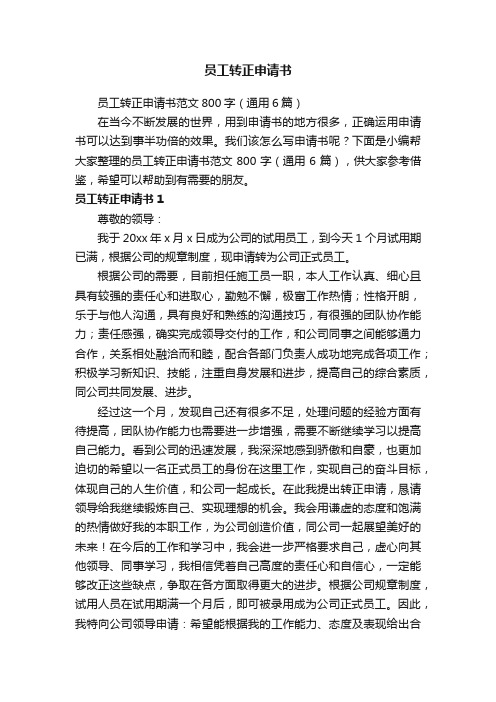 员工转正申请书

员工转正申请书范文 800 字（通用 6 篇）

在当今不断发展的世界，用到申请书的地方很多，正确运用申请书可以达到事半功倍的效果。我们该怎么写申请书呢？下面是小编帮大家整理的员工转正申请书范文 800 字（通用 6 篇），供大家参考借鉴，希望可以帮助到有需要的朋友。

员工转正申请书 1

尊敬的领导：

我于 20xx 年 x 月 x 日成为公司的试用员工，到今天 1 个月试用期已满，根据公司的规章制度，现申请转为公司正式员工。

根据公司的需要，目前担任施工员一职，本人工作认真、细心且具有较强的责任心和进取心，勤勉不懈，极富工作热情；性格开朗，乐于与他人沟通，具有良好和熟练的沟通技巧，有很强的团队协作能力；责任感强，确实完成领导交付的工作，和公司同事之间能够通力合作，关系相处融洽而和睦，配合各部门负责人成功地完成各项工作；积极学习新知识、技能，注重自身发展和进步，提高自己的综合素质，同公司共同发展、进步。

经过这一个月，发现自己还有很多不足，处理问题的经验方面有待提高，团队协作能力也需要进一步增强，需要不断继续学习以提高自己能力。看到公司的迅速发展，我深深地感到骄傲和自豪，也更加迫切的希望以一名正式员工的身份在这里工作，实现自己的奋斗目标，体现自己的人生价值，和公司一起成长。在此我提出转正申请，恳请领导给我继续锻炼自己、实现理想的机会。我会用谦虚的态度和饱满的热情做好我的本职工作，为公司创造价值，同公司一起展望美好的未来！在今后的工作和学习中，我会进一步严格要求自己，虚心向其他领导、同事学习，我相信凭着自己高度的责任心和自信心，一定能够改正这些缺点，争取在各方面取得更大的进步。根据公司规章制度，试用人员在试用期满一个月后，即可被录用成为公司正式员工。因此，我特向公司领导申请：希望能根据我的工作能力、态度及表现给出合